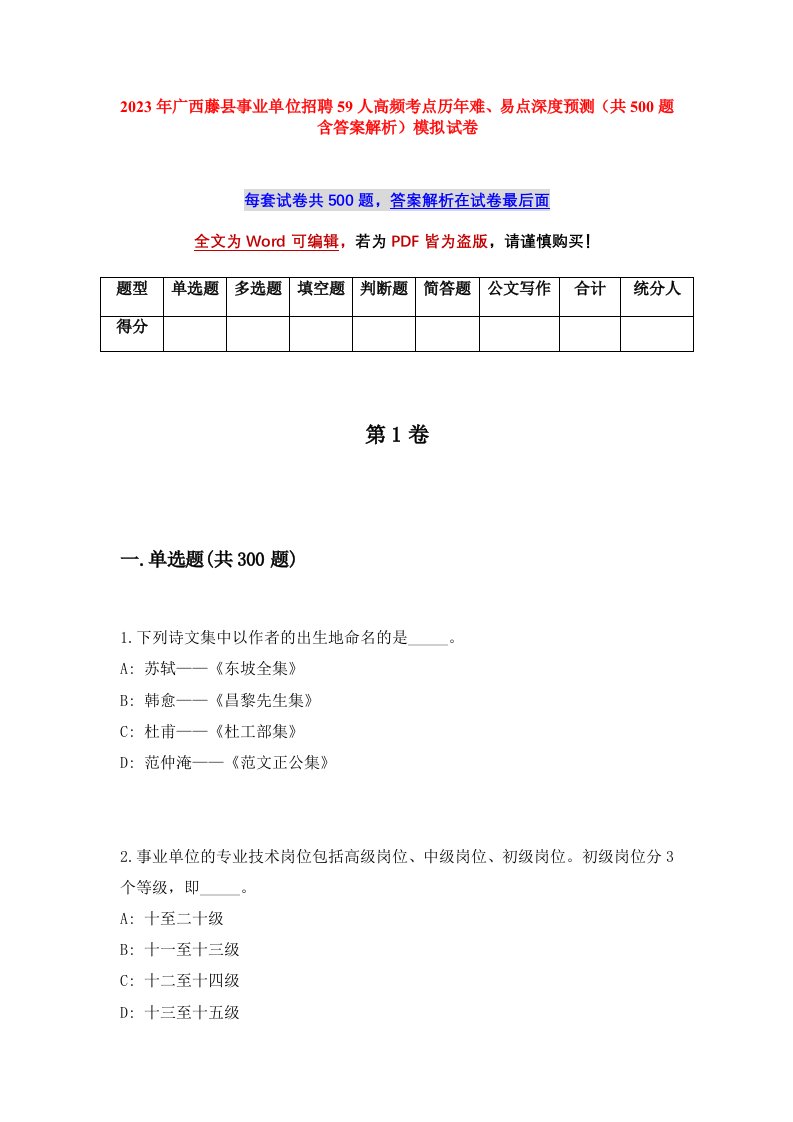 2023年广西藤县事业单位招聘59人高频考点历年难、易点深度预测（共500题含答案解析）模拟试卷

每套试卷共500题，答案解析在试卷最后面

全文为Word可编辑，若为PDF皆为盗版，请谨慎购买！

| 题型 | 单选题 | 多选题 | 填空题 | 判断题 | 简答题 | 公文写作 | 合计 | 统分人 |
|---|---|---|---|---|---|---|---|---|
| 得分 | | | | | | | | |

第1卷

一.单选题(共300题)

1.下列诗文集中以作者的出生地命名的是_____。
A: 苏轼——《东坡全集》
B: 韩愈——《昌黎先生集》
C: 杜甫——《杜工部集》
D: 范仲淹——《范文正公集》

2.事业单位的专业技术岗位包括高级岗位、中级岗位、初级岗位。初级岗位分3个等级，即_____。
A: 十至二十级
B: 十一至十三级
C: 十二至十四级
D: 十三至十五级